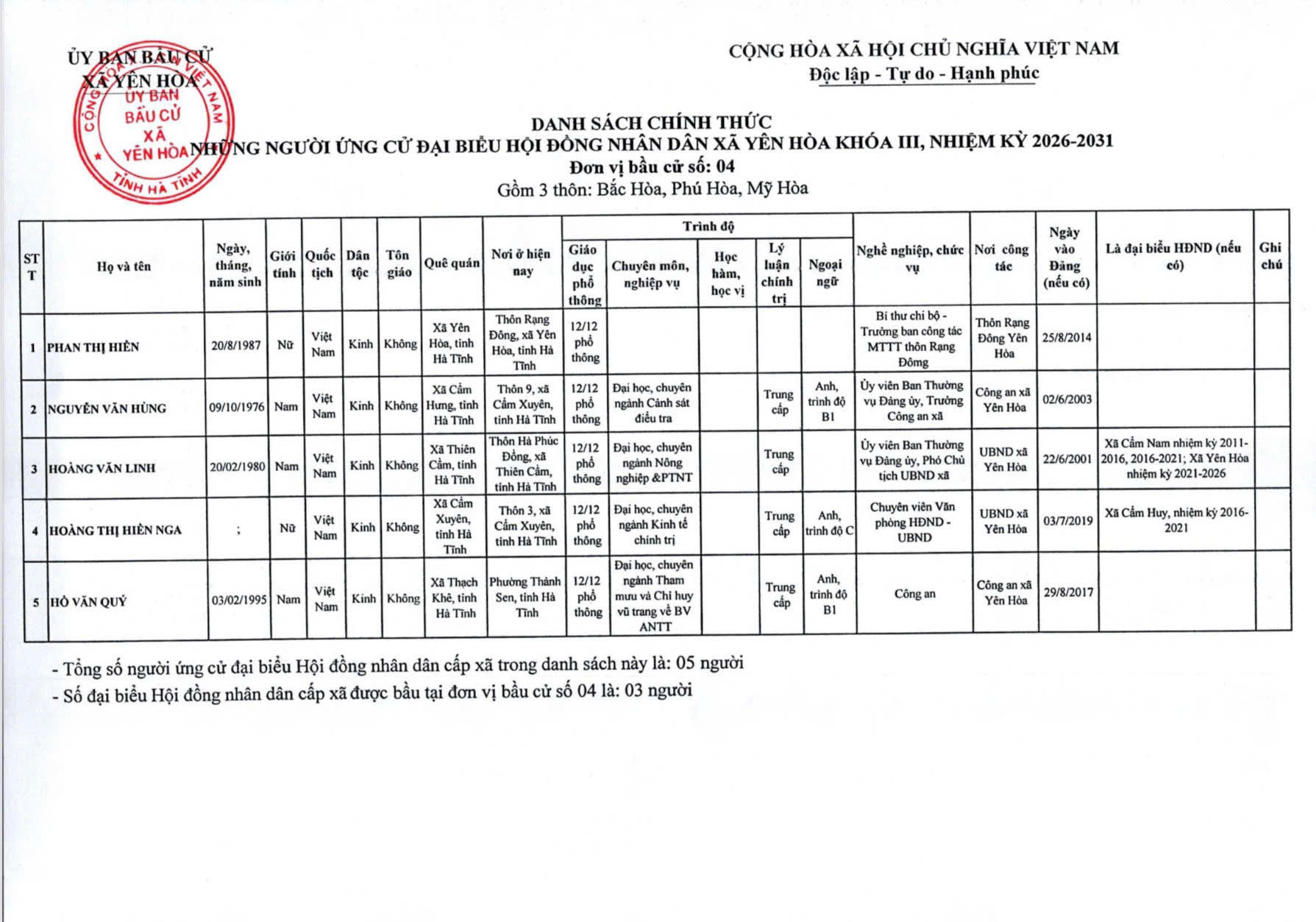 ỦY BAN BẦU CỬ
XÃ YÊN HÒA

CỘNG HÒA XÃ HỘI CHỦ NGHĨA VIỆT NAM
Độc lập - Tự do - Hạnh phúc

CỘNG HÒA XÃ HỘI CHỦ NGHĨA VIỆT NAM
ỦY BAN BẦU CỬ XÃ YÊN HÒA
TỈNH HÀ TĨNH

DANH SÁCH CHÍNH THỨC
NHỮNG NGƯỜI ỨNG CỬ ĐẠI BIỂU HỘI ĐỒNG NHÂN DÂN XÃ YÊN HÒA KHÓA III, NHIỆM KỲ 2026-2031
Đơn vị bầu cử số: 04
Gồm 3 thôn: Bắc Hòa, Phú Hòa, Mỹ Hòa

| STT | Họ và tên | Ngày, tháng, năm sinh | Giới tính | Quốc tịch | Dân tộc | Tôn giáo | Quê quán | Nơi ở hiện nay | Trình độ: Giáo dục phổ thông | Trình độ: Chuyên môn, nghiệp vụ | Trình độ: Học hàm, học vị | Trình độ: Lý luận chính trị | Trình độ: Ngoại ngữ | Nghề nghiệp, chức vụ | Nơi công tác | Ngày vào Đảng (nếu có) | Là đại biểu HĐND (nếu có) | Ghi chú |
|---|---|---|---|---|---|---|---|---|---|---|---|---|---|---|---|---|---|---|
| 1 | PHAN THỊ HIỀN | 20/8/1987 | Nữ | Việt Nam | Kinh | Không | Xã Yên Hòa, tỉnh Hà Tĩnh | Thôn Rạng Đông, xã Yên Hòa, tỉnh Hà Tĩnh | 12/12 phổ thông | | | | | Bí thư chi bộ - Trưởng ban công tác MTTT thôn Rạng Đômg | Thôn Rạng Đông Yên Hòa | 25/8/2014 | | |
| 2 | NGUYỄN VĂN HÙNG | 09/10/1976 | Nam | Việt Nam | Kinh | Không | Xã Cẩm Hưng, tỉnh Hà Tĩnh | Thôn 9, xã Cẩm Xuyên, tỉnh Hà Tĩnh | 12/12 phổ thông | Đại học, chuyên ngành Cảnh sát điều tra | | Trung cấp | Anh, trình độ B1 | Ủy viên Ban Thường vụ Đảng ủy, Trưởng Công an xã | Công an xã Yên Hòa | 02/6/2003 | | |
| 3 | HOÀNG VĂN LINH | 20/02/1980 | Nam | Việt Nam | Kinh | Không | Xã Thiên Cầm, tỉnh Hà Tĩnh | Thôn Hà Phúc Đồng, xã Thiên Cầm, tỉnh Hà Tĩnh | 12/12 phổ thông | Đại học, chuyên ngành Nông nghiệp &PTNT | | Trung cấp | | Ủy viên Ban Thường vụ Đảng ủy, Phó Chủ tịch UBND xã | UBND xã Yên Hòa | 22/6/2001 | Xã Cẩm Nam nhiệm kỳ 2011-2016, 2016-2021; Xã Yên Hòa nhiệm kỳ 2021-2026 | |
| 4 | HOÀNG THỊ HIỀN NGA | ; | Nữ | Việt Nam | Kinh | Không | Xã Cẩm Xuyên, tỉnh Hà Tĩnh | Thôn 3, xã Cẩm Xuyên, tỉnh Hà Tĩnh | 12/12 phổ thông | Đại học, chuyên ngành Kinh tế chính trị | | Trung cấp | Anh, trình độ C | Chuyên viên Văn phòng HĐND - UBND | UBND xã Yên Hòa | 03/7/2019 | Xã Cẩm Huy, nhiệm kỳ 2016-2021 | |
| 5 | HỒ VĂN QUÝ | 03/02/1995 | Nam | Việt Nam | Kinh | Không | Xã Thạch Khê, tỉnh Hà Tĩnh | Phường Thành Sen, tỉnh Hà Tĩnh | 12/12 phổ thông | Đại học, chuyên ngành Tham mưu và Chỉ huy vũ trang về BV ANTT | | Trung cấp | Anh, trình độ B1 | Công an | Công an xã Yên Hòa | 29/8/2017 | | |

- Tổng số người ứng cử đại biểu Hội đồng nhân dân cấp xã trong danh sách này là: 05 người
- Số đại biểu Hội đồng nhân dân cấp xã được bầu tại đơn vị bầu cử số 04 là: 03 người